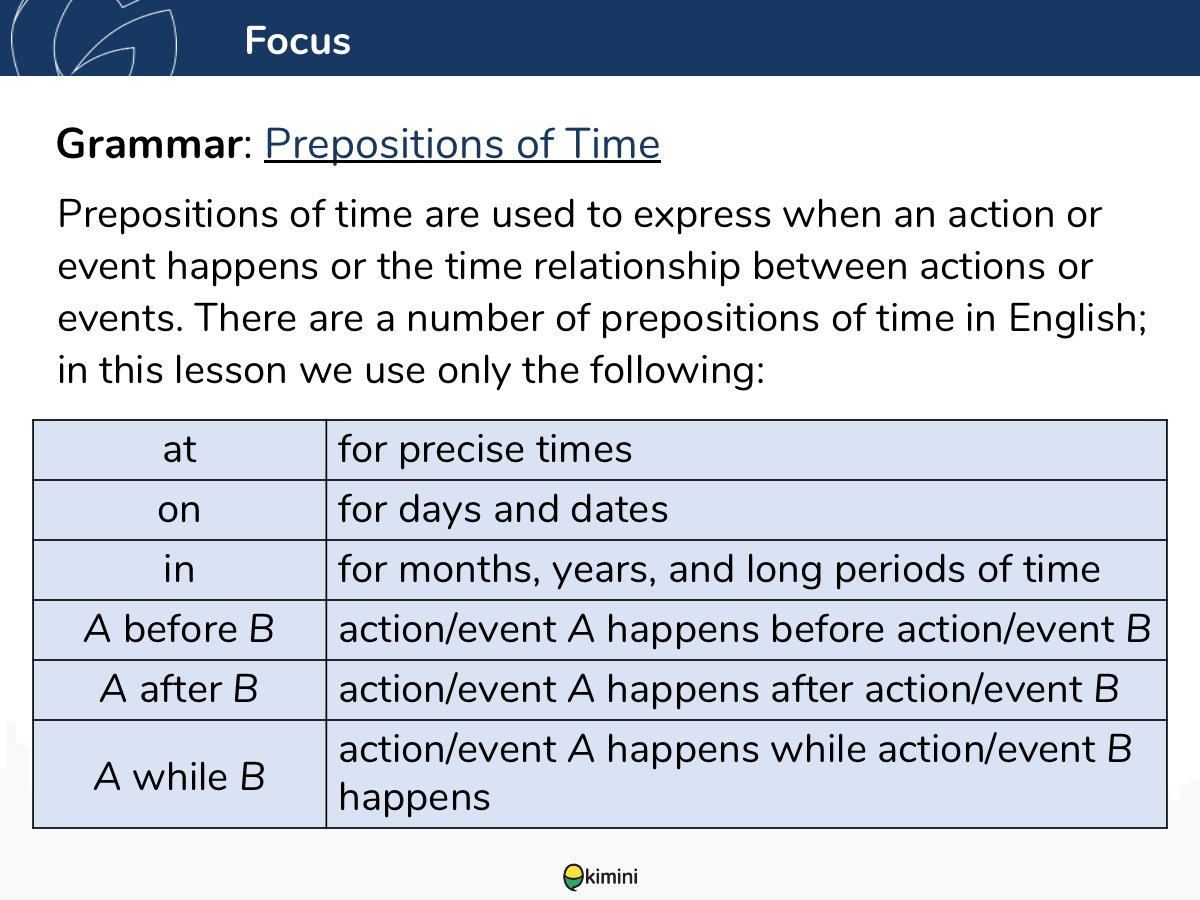 Focus

Grammar: Prepositions of Time

Prepositions of time are used to express when an action or event happens or the time relationship between actions or events. There are a number of prepositions of time in English; in this lesson we use only the following:

| at | for precise times |
|---|---|
| on | for days and dates |
| in | for months, years, and long periods of time |
| A before B | action/event A happens before action/event B |
| A after B | action/event A happens after action/event B |
| A while B | action/event A happens while action/event B happens |

kimini